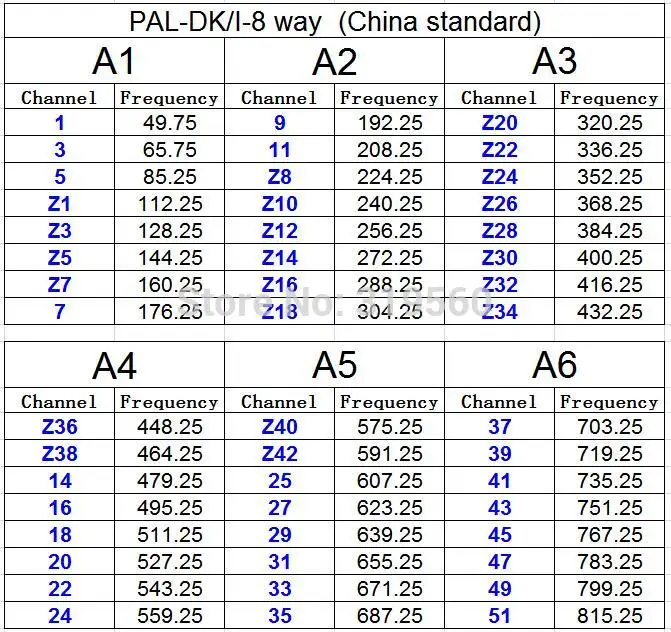 PAL-DK/I-8 way (China standard)

| A1 | | A2 | | A3 | |
|---|---|---|---|---|---|
| Channel | Frequency | Channel | Frequency | Channel | Frequency |
| 1 | 49.75 | 9 | 192.25 | Z20 | 320.25 |
| 3 | 65.75 | 11 | 208.25 | Z22 | 336.25 |
| 5 | 85.25 | Z8 | 224.25 | Z24 | 352.25 |
| Z1 | 112.25 | Z10 | 240.25 | Z26 | 368.25 |
| Z3 | 128.25 | Z12 | 256.25 | Z28 | 384.25 |
| Z5 | 144.25 | Z14 | 272.25 | Z30 | 400.25 |
| Z7 | 160.25 | Z16 | 288.25 | Z32 | 416.25 |
| 7 | 176.25 | Z18 | 304.25 | Z34 | 432.25 |

Store No: 319560

| A4 | | A5 | | A6 | |
|---|---|---|---|---|---|
| Channel | Frequency | Channel | Frequency | Channel | Frequency |
| Z36 | 448.25 | Z40 | 575.25 | 37 | 703.25 |
| Z38 | 464.25 | Z42 | 591.25 | 39 | 719.25 |
| 14 | 479.25 | 25 | 607.25 | 41 | 735.25 |
| 16 | 495.25 | 27 | 623.25 | 43 | 751.25 |
| 18 | 511.25 | 29 | 639.25 | 45 | 767.25 |
| 20 | 527.25 | 31 | 655.25 | 47 | 783.25 |
| 22 | 543.25 | 33 | 671.25 | 49 | 799.25 |
| 24 | 559.25 | 35 | 687.25 | 51 | 815.25 |